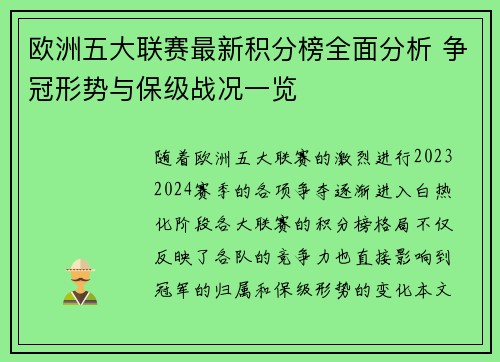 欧洲五大联赛最新积分榜全面分析 争冠形势与保级战况一览

随着欧洲五大联赛的激烈进行2023 2024赛季的各项争夺逐渐进入白热化阶段各大联赛的积分榜格局不仅反映了各队的竞争力也直接影响到冠军的归属和保级形势的变化本文